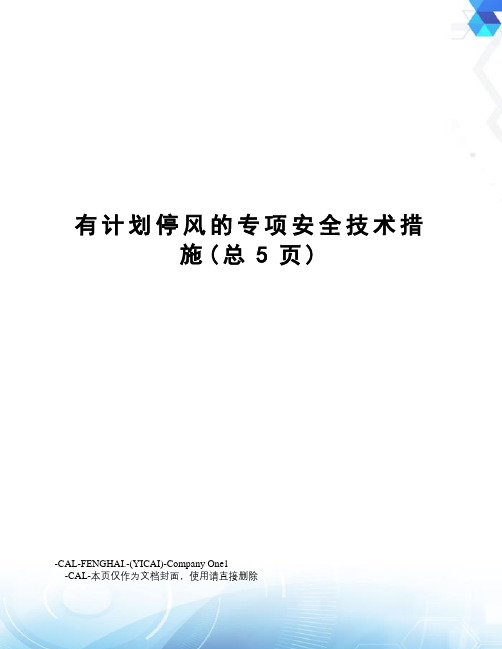 有计划停风的专项安全技术措施(总 5 页)

-CAL-FENGHAI.-(YICAI)-Company One1
-CAL-本页仅作为文档封面，使用请直接删除